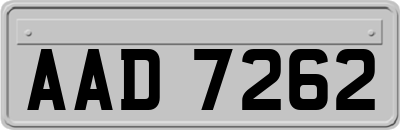 AAD 7262